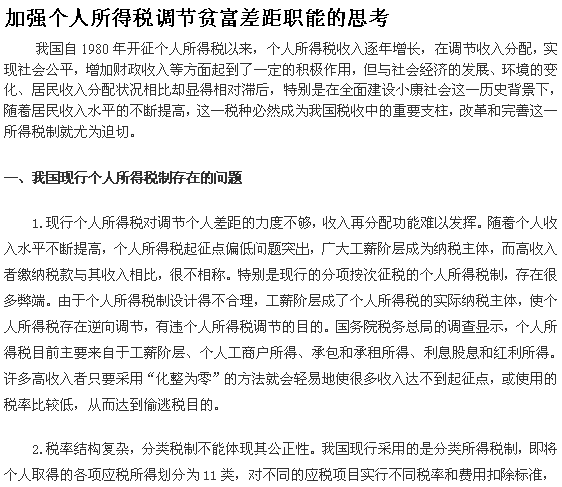 加强个人所得税调节贫富差距职能的思考

我国自 1980 年开征个人所得税以来，个人所得税收入逐年增长，在调节收入分配，实现社会公平，增加财政收入等方面起到了一定的积极作用，但与社会经济的发展、环境的变化、居民收入分配状况相比却显得相对滞后，特别是在全面建设小康社会这一历史背景下，随着居民收入水平的不断提高，这一税种必然成为我国税收中的重要支柱，改革和完善这一所得税制就尤为迫切。

一、我国现行个人所得税制存在的问题

1.现行个人所得税对调节个人差距的力度不够，收入再分配功能难以发挥。随着个人收入水平不断提高，个人所得税起征点偏低问题突出，广大工薪阶层成为纳税主体，而高收入者缴纳税款与其收入相比，很不相称。特别是现行的分项按次征税的个人所得税制，存在很多弊端。由于个人所得税制设计得不合理，工薪阶层成了个人所得税的实际纳税主体，使个人所得税存在逆向调节，有违个人所得税调节的目的。国务院税务总局的调查显示，个人所得税目前主要来自于工薪阶层、个人工商户所得、承包和承租所得、利息股息和红利所得。许多高收入者只要采用“化整为零”的方法就会轻易地使很多收入达不到起征点，或使用的税率比较低，从而达到偷逃税目的。

2.税率结构复杂，分类税制不能体现其公正性。我国现行采用的是分类所得税制，即将个人取得的各项应税所得划分为 11 类，对不同的应税项目实行不同税率和费用扣除标准，